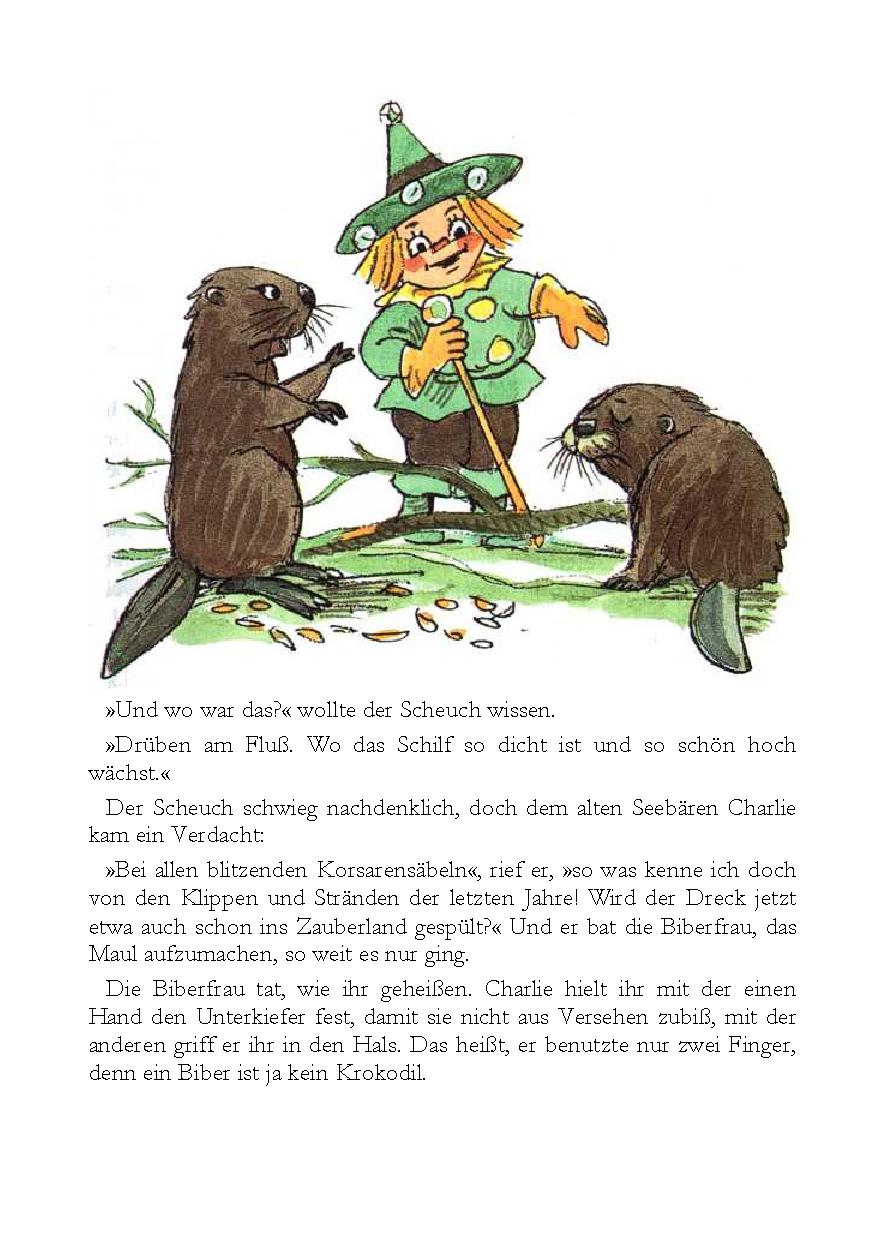 »Und wo war das?« wollte der Scheuch wissen.

»Drüben am Fluß. Wo das Schilf so dicht ist und so schön hoch wächst.«

Der Scheuch schwieg nachdenklich, doch dem alten Seebären Charlie kam ein Verdacht:

»Bei allen blitzenden Korsarensäbeln«, rief er, »so was kenne ich doch von den Klippen und Stränden der letzten Jahre! Wird der Dreck jetzt etwa auch schon ins Zauberland gespült?« Und er bat die Biberfrau, das Maul aufzumachen, so weit es nur ging.

Die Biberfrau tat, wie ihr geheißen. Charlie hielt ihr mit der einen Hand den Unterkiefer fest, damit sie nicht aus Versehen zubiß, mit der anderen griff er ihr in den Hals. Das heißt, er benutzte nur zwei Finger, denn ein Biber ist ja kein Krokodil.